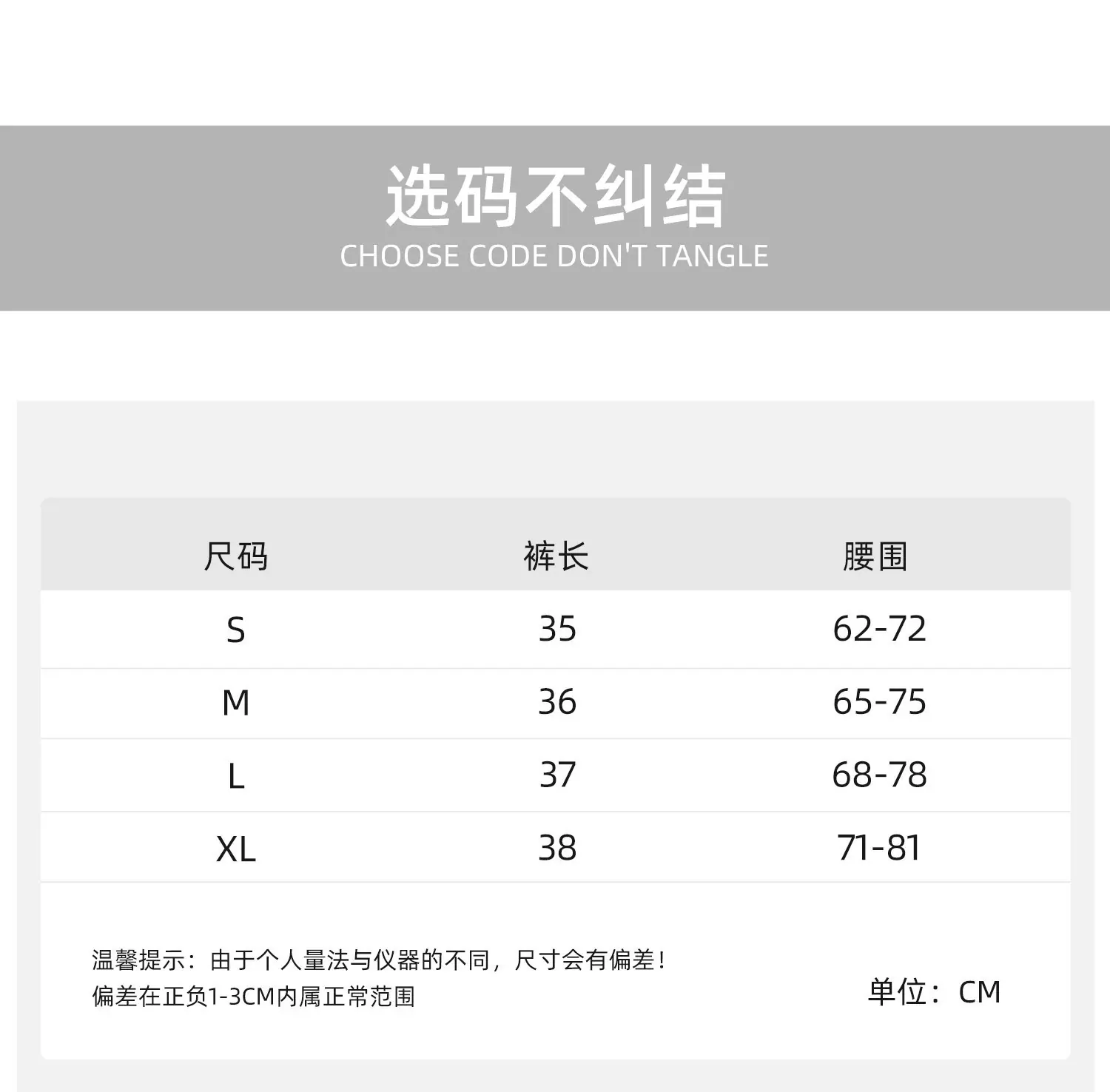 选码不纠结
CHOOSE CODE DON'T TANGLE

| 尺码 | 裤长 | 腰围 |
|---|---|---|
| S | 35 | 62-72 |
| M | 36 | 65-75 |
| L | 37 | 68-78 |
| XL | 38 | 71-81 |

温馨提示：由于个人量法与仪器的不同，尺寸会有偏差！
偏差在正负1-3CM内属正常范围

单位：CM